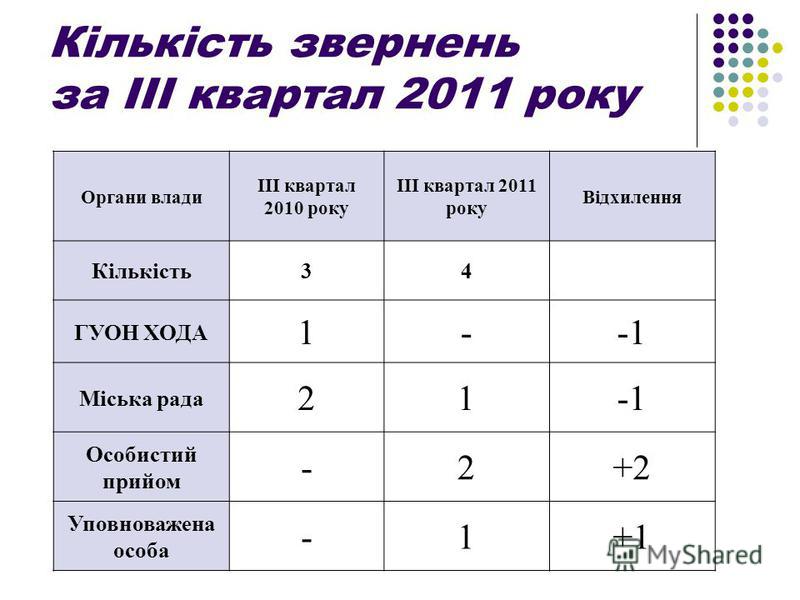 Кількість звернень за ІІІ квартал 2011 року

| Органи влади | ІІІ квартал 2010 року | ІІІ квартал 2011 року | Відхилення |
|---|---|---|---|
| Кількість | 3 | 4 | |
| ГУОН ХОДА | 1 | - | -1 |
| Міська рада | 2 | 1 | -1 |
| Особистий прийом | - | 2 | +2 |
| Уповноважена особа | - | 1 | +1 |

MyShared